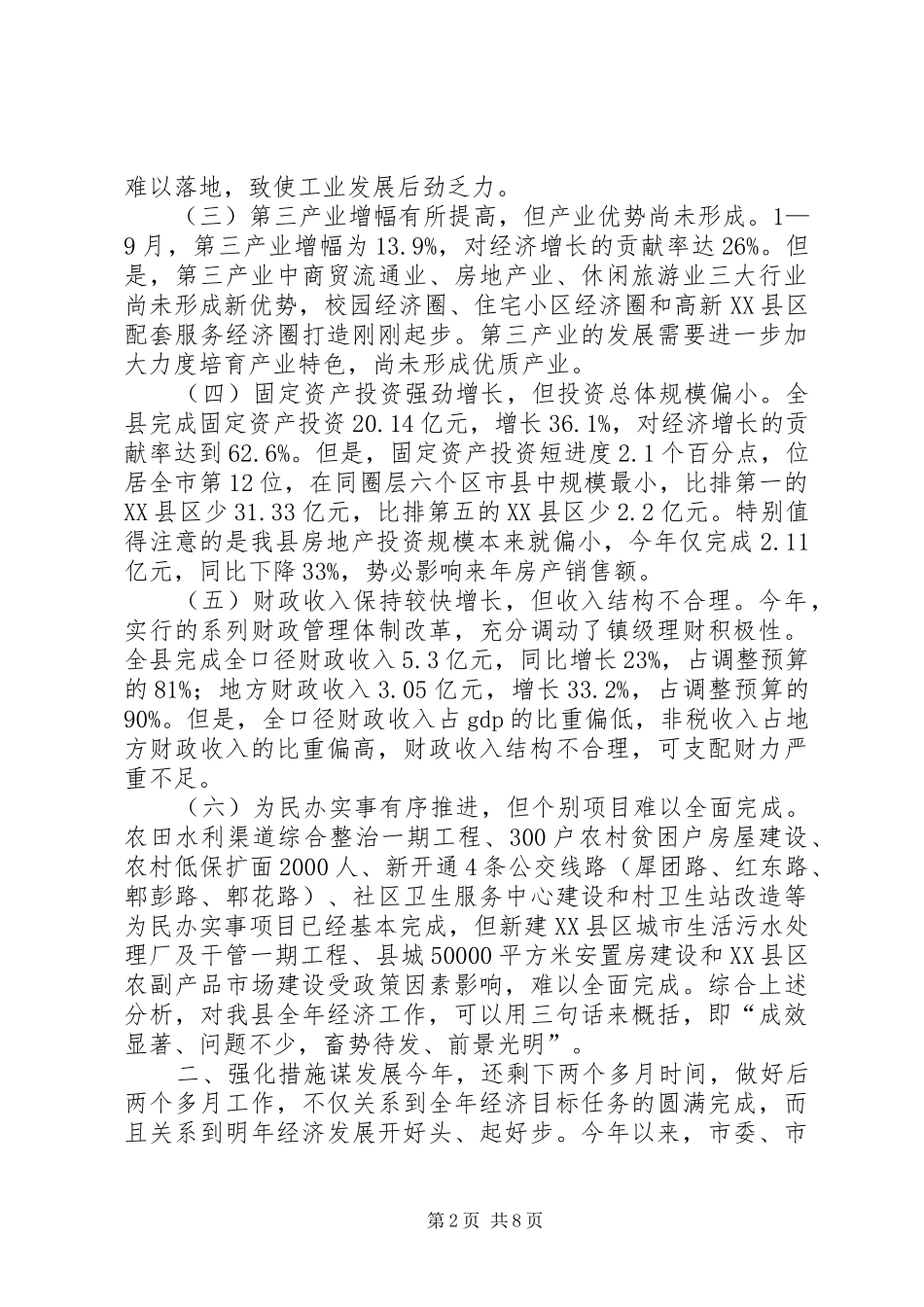 难以落地，致使工业发展后劲乏力。

（三）第三产业增幅有所提高，但产业优势尚未形成。1—9月，第三产业增幅为13.9%，对经济增长的贡献率达26%。但是，第三产业中商贸流通业、房地产业、休闲旅游业三大行业尚未形成新优势，校园经济圈、住宅小区经济圈和高新XX县区配套服务经济圈打造刚刚起步。第三产业的发展需要进一步加大力度培育产业特色，尚未形成优质产业。

（四）固定资产投资强劲增长，但投资总体规模偏小。全县完成固定资产投资20.14亿元，增长36.1%，对经济增长的贡献率达到62.6%。但是，固定资产投资短进度2.1个百分点，位居全市第12位，在同圈层六个区市县中规模最小，比排第一的XX县区少31.33亿元，比排第五的XX县区少2.2亿元。特别值得注意的是我县房地产投资规模本来就偏小，今年仅完成2.11亿元，同比下降33%，势必影响来年房产销售额。

（五）财政收入保持较快增长，但收入结构不合理。今年，实行的系列财政管理体制改革，充分调动了镇级理财积极性。全县完成全口径财政收入5.3亿元，同比增长23%，占调整预算的81%；地方财政收入3.05亿元，增长33.2%，占调整预算的90%。但是，全口径财政收入占gdp的比重偏低，非税收入占地方财政收入的比重偏高，财政收入结构不合理，可支配财力严重不足。

（六）为民办实事有序推进，但个别项目难以全面完成。农田水利渠道综合整治一期工程、300户农村贫困户房屋建设、农村低保扩面2000人、新开通4条公交线路（犀团路、红东路、郫彭路、郫花路）、社区卫生服务中心建设和村卫生站改造等为民办实事项目已经基本完成，但新建XX县区城市生活污水处理厂及干管一期工程、县城50000平方米安置房建设和XX县区农副产品市场建设受政策因素影响，难以全面完成。综合上述分析，对我县全年经济工作，可以用三句话来概括，即“成效显著、问题不少，畜势待发、前景光明”。

二、强化措施谋发展今年，还剩下两个多月时间，做好后两个多月工作，不仅关系到全年经济目标任务的圆满完成，而且关系到明年经济发展开好头、起好步。今年以来，市委、市

第2页 共8页